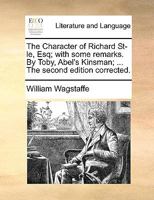 ECCO

Literature and Language

The Character of Richard St-le, Esq; with some remarks. By Toby, Abel's Kinsman; ... The second edition corrected.

William Wagstaffe